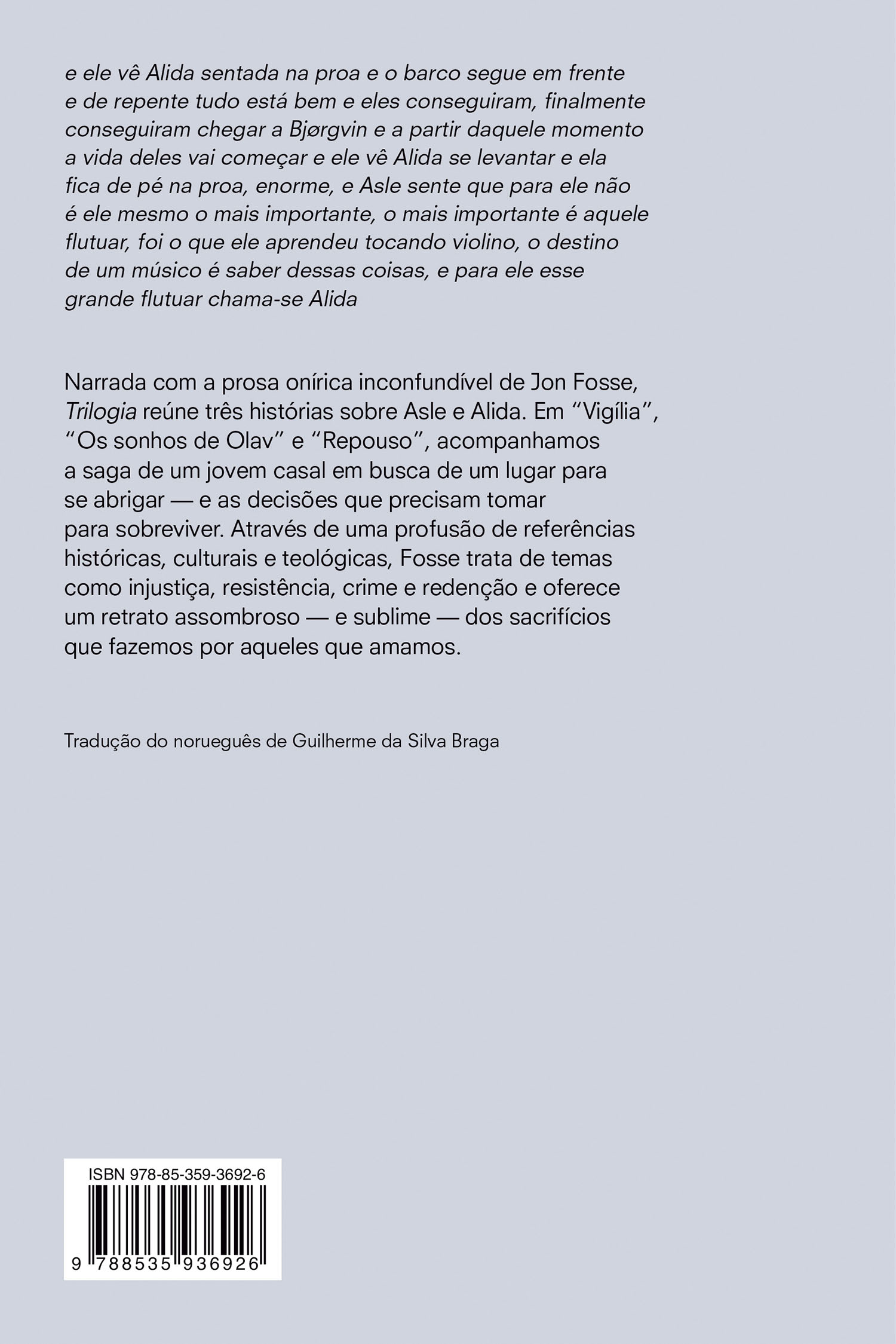 e ele vê Alida sentada na proa e o barco segue em frente e de repente tudo está bem e eles conseguiram, finalmente conseguiram chegar a Bjørgvin e a partir daquele momento a vida deles vai começar e ele vê Alida se levantar e ela fica de pé na proa, enorme, e Asle sente que para ele não é ele mesmo o mais importante, o mais importante é aquele flutuar, foi o que ele aprendeu tocando violino, o destino de um músico é saber dessas coisas, e para ele esse grande flutuar chama-se Alida

Narrada com a prosa onírica inconfundível de Jon Fosse, Trilogia reúne três histórias sobre Asle e Alida. Em “Vigília”, “Os sonhos de Olav” e “Repouso”, acompanhamos a saga de um jovem casal em busca de um lugar para se abrigar — e as decisões que precisam tomar para sobreviver. Através de uma profusão de referências históricas, culturais e teológicas, Fosse trata de temas como injustiça, resistência, crime e redenção e oferece um retrato assombroso — e sublime — dos sacrifícios que fazemos por aqueles que amamos.

Tradução do norueguês de Guilherme da Silva Braga

ISBN 978-85-359-3692-6

9 788535 936926